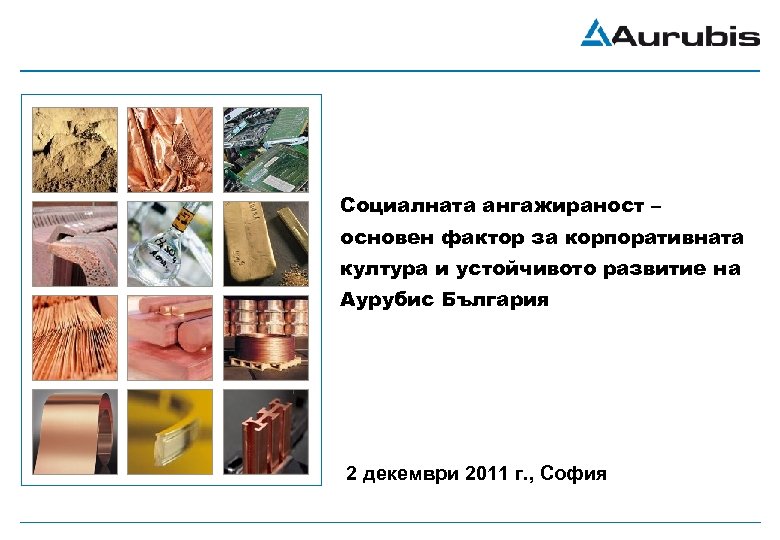 Aurubis

Социалната ангажираност – основен фактор за корпоративната култура и устойчивото развитие на Аурубис България

2 декември 2011 г., София